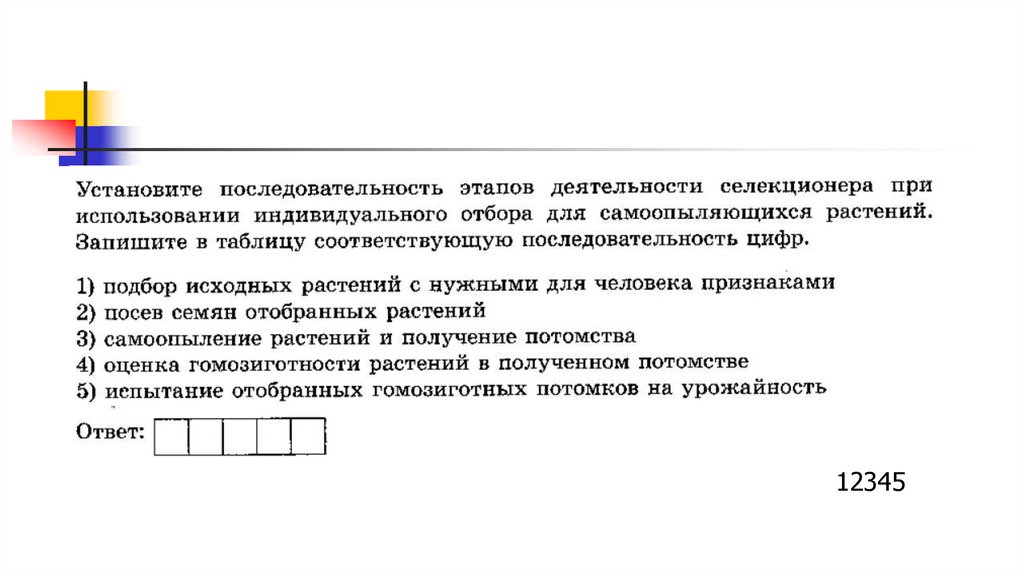 Установите последовательность этапов деятельности селекционера при использовании индивидуального отбора для самоопыляющихся растений. Запишите в таблицу соответствующую последовательность цифр.

1) подбор исходных растений с нужными для человека признаками
2) посев семян отобранных растений
3) самоопыление растений и получение потомства
4) оценка гомозиготности растений в полученном потомстве
5) испытание отобранных гомозиготных потомков на урожайность

Ответ:

12345